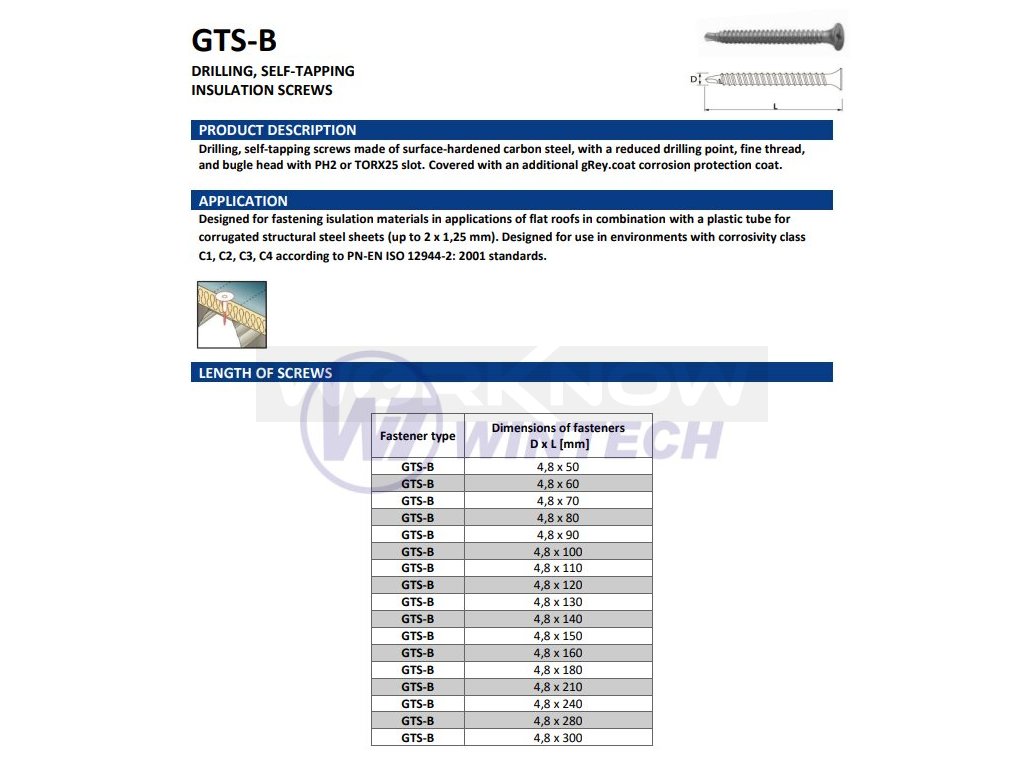 GTS-B

DRILLING, SELF-TAPPING INSULATION SCREWS

D

L

PRODUCT DESCRIPTION

Drilling, self-tapping screws made of surface-hardened carbon steel, with a reduced drilling point, fine thread, and bugle head with PH2 or TORX25 slot. Covered with an additional gRey.coat corrosion protection coat.

APPLICATION

Designed for fastening isulation materials in applications of flat roofs in combination with a plastic tube for corrugated structural steel sheets (up to 2 x 1,25 mm). Designed for use in environments with corrosivity class C1, C2, C3, C4 according to PN-EN ISO 12944-2: 2001 standards.

LENGTH OF SCREWS

WORKNOW WIN TECH

| Fastener type | Dimensions of fasteners D x L [mm] |
|---|---|
| GTS-B | 4,8 x 50 |
| GTS-B | 4,8 x 60 |
| GTS-B | 4,8 x 70 |
| GTS-B | 4,8 x 80 |
| GTS-B | 4,8 x 90 |
| GTS-B | 4,8 x 100 |
| GTS-B | 4,8 x 110 |
| GTS-B | 4,8 x 120 |
| GTS-B | 4,8 x 130 |
| GTS-B | 4,8 x 140 |
| GTS-B | 4,8 x 150 |
| GTS-B | 4,8 x 160 |
| GTS-B | 4,8 x 180 |
| GTS-B | 4,8 x 210 |
| GTS-B | 4,8 x 240 |
| GTS-B | 4,8 x 280 |
| GTS-B | 4,8 x 300 |